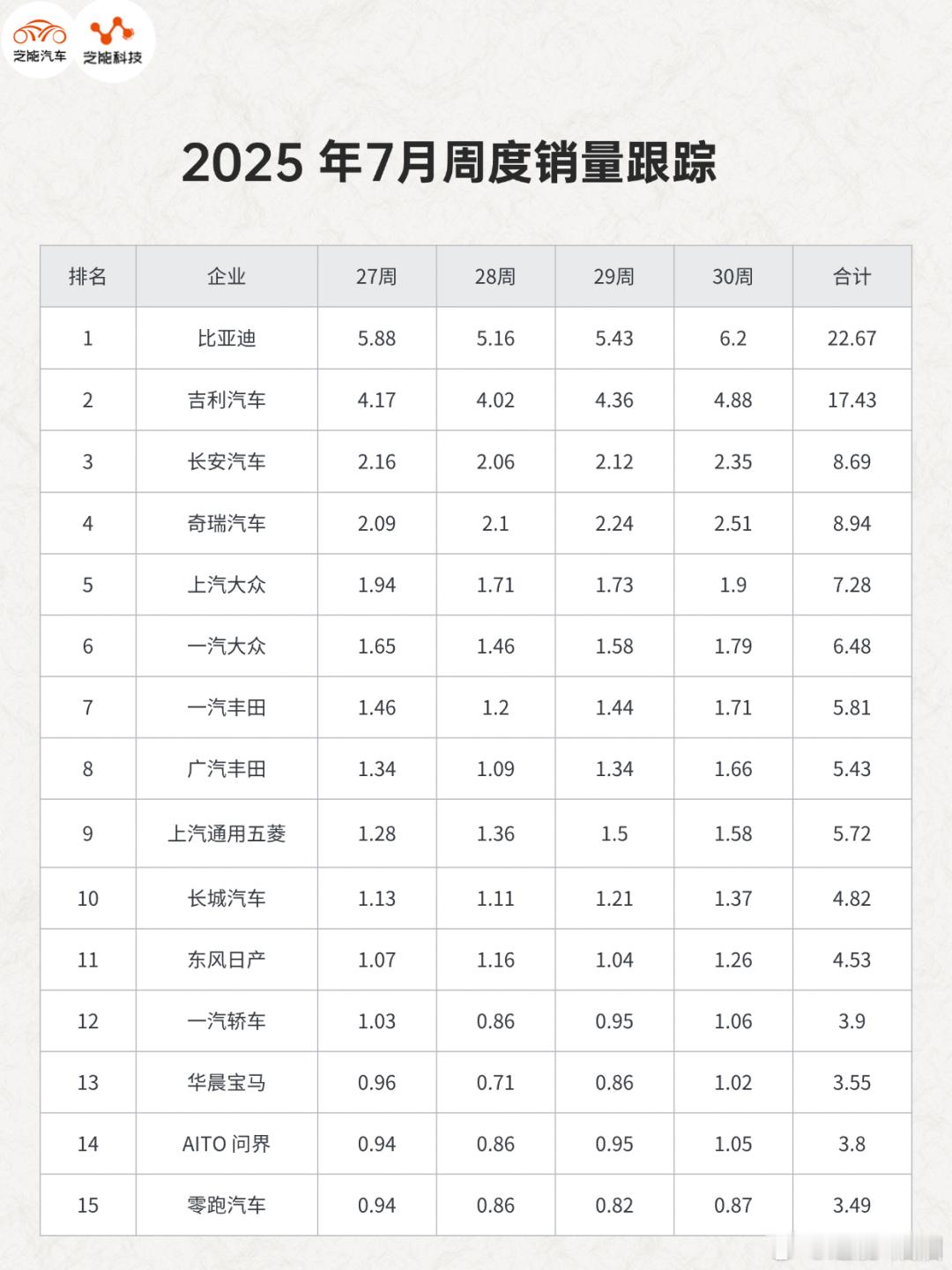 芝能汽车 芝能科技

2025 年7月周度销量跟踪

| 排名 | 企业 | 27周 | 28周 | 29周 | 30周 | 合计 |
|---|---|---|---|---|---|---|
| 1 | 比亚迪 | 5.88 | 5.16 | 5.43 | 6.2 | 22.67 |
| 2 | 吉利汽车 | 4.17 | 4.02 | 4.36 | 4.88 | 17.43 |
| 3 | 长安汽车 | 2.16 | 2.06 | 2.12 | 2.35 | 8.69 |
| 4 | 奇瑞汽车 | 2.09 | 2.1 | 2.24 | 2.51 | 8.94 |
| 5 | 上汽大众 | 1.94 | 1.71 | 1.73 | 1.9 | 7.28 |
| 6 | 一汽大众 | 1.65 | 1.46 | 1.58 | 1.79 | 6.48 |
| 7 | 一汽丰田 | 1.46 | 1.2 | 1.44 | 1.71 | 5.81 |
| 8 | 广汽丰田 | 1.34 | 1.09 | 1.34 | 1.66 | 5.43 |
| 9 | 上汽通用五菱 | 1.28 | 1.36 | 1.5 | 1.58 | 5.72 |
| 10 | 长城汽车 | 1.13 | 1.11 | 1.21 | 1.37 | 4.82 |
| 11 | 东风日产 | 1.07 | 1.16 | 1.04 | 1.26 | 4.53 |
| 12 | 一汽轿车 | 1.03 | 0.86 | 0.95 | 1.06 | 3.9 |
| 13 | 华晨宝马 | 0.96 | 0.71 | 0.86 | 1.02 | 3.55 |
| 14 | AITO 问界 | 0.94 | 0.86 | 0.95 | 1.05 | 3.8 |
| 15 | 零跑汽车 | 0.94 | 0.86 | 0.82 | 0.87 | 3.49 |